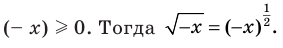 $(-x) \geqslant 0$. Тогда $\sqrt{-x} = (-x)^{\frac{1}{2}}$.